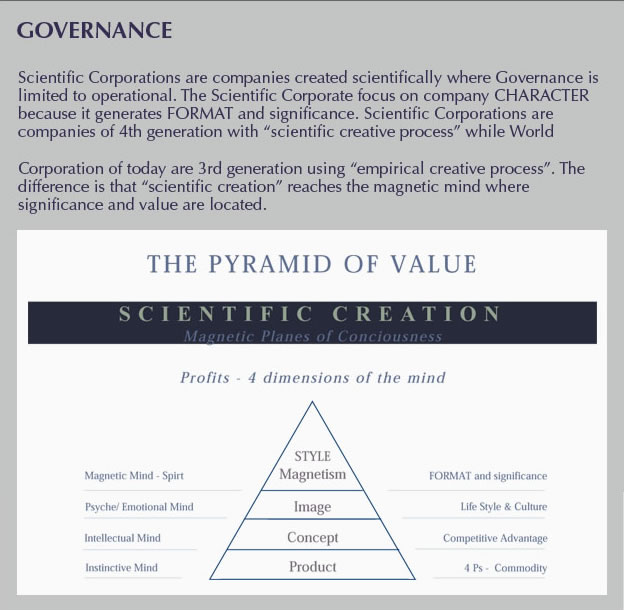 GOVERNANCE

Scientific Corporations are companies created scientifically where Governance is limited to operational. The Scientific Corporate focus on company CHARACTER because it generates FORMAT and significance. Scientific Corporations are companies of 4th generation with "scientific creative process" while World

Corporation of today are 3rd generation using "empirical creative process". The difference is that "scientific creation" reaches the magnetic mind where significance and value are located.

THE PYRAMID OF VALUE

SCIENTIFIC CREATION

Magnetic Planes of Conciousness

Profits - 4 dimensions of the mind

Magnetic Mind - Spirt

Psyche/ Emotional Mind

Intellectual Mind

Instinctive Mind

STYLE
Magnetism

Image

Concept

Product

FORMAT and significance

Life Style & Culture

Competitive Advantage

4 Ps - Commodity